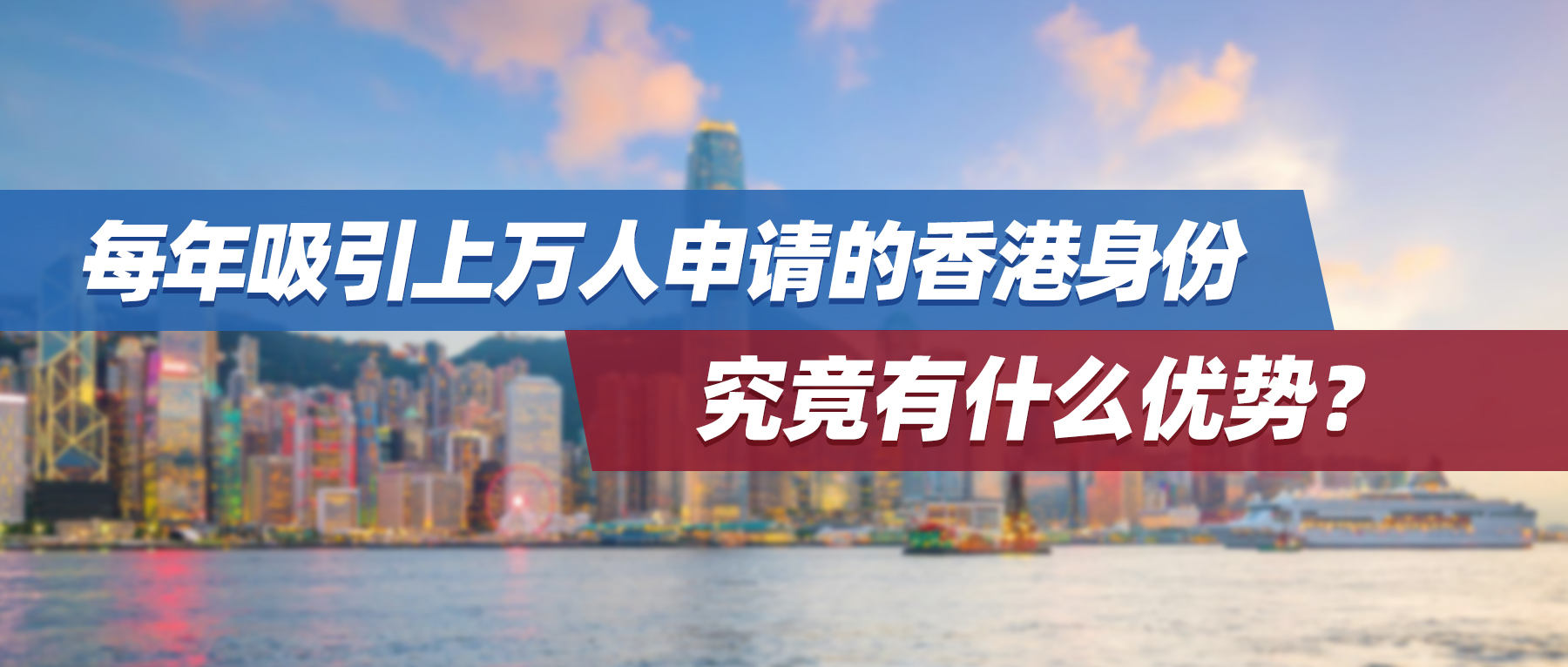 每年吸引上万人申请的香港身份

究竟有什么优势？